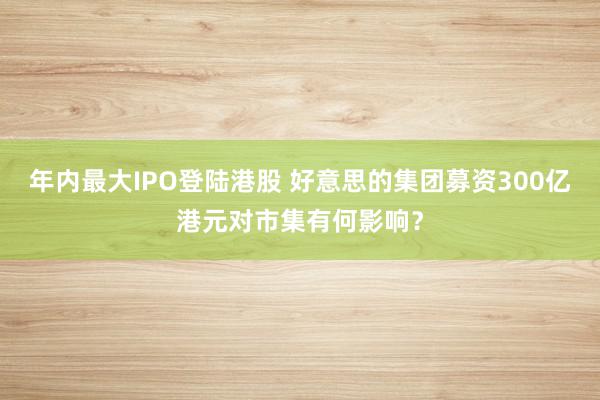 年内最大IPO登陆港股 好意思的集团募资300亿港元对市集有何影响？